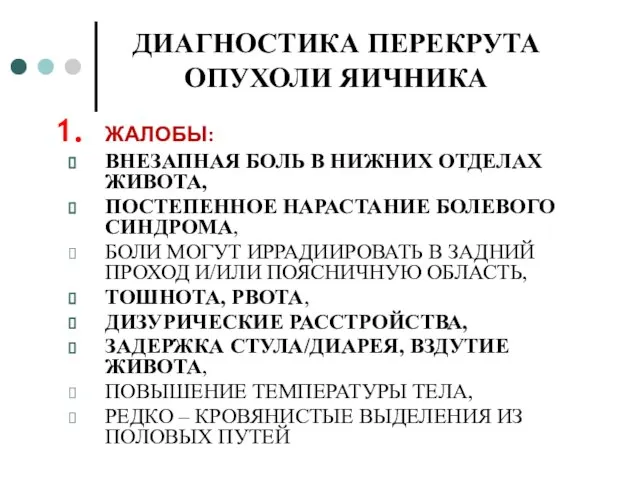 ДИАГНОСТИКА ПЕРЕКРУТА ОПУХОЛИ ЯИЧНИКА

1. ЖАЛОБЫ:

ВНЕЗАПНАЯ БОЛЬ В НИЖНИХ ОТДЕЛАХ ЖИВОТА,

ПОСТЕПЕННОЕ НАРАСТАНИЕ БОЛЕВОГО СИНДРОМА,

БОЛИ МОГУТ ИРРАДИИРОВАТЬ В ЗАДНИЙ ПРОХОД И/ИЛИ ПОЯСНИЧНУЮ ОБЛАСТЬ,

ТОШНОТА, РВОТА,

ДИЗУРИЧЕСКИЕ РАССТРОЙСТВА,

ЗАДЕРЖКА СТУЛА/ДИАРЕЯ, ВЗДУТИЕ ЖИВОТА,

ПОВЫШЕНИЕ ТЕМПЕРАТУРЫ ТЕЛА,

РЕДКО – КРОВЯНИСТЫЕ ВЫДЕЛЕНИЯ ИЗ ПОЛОВЫХ ПУТЕЙ